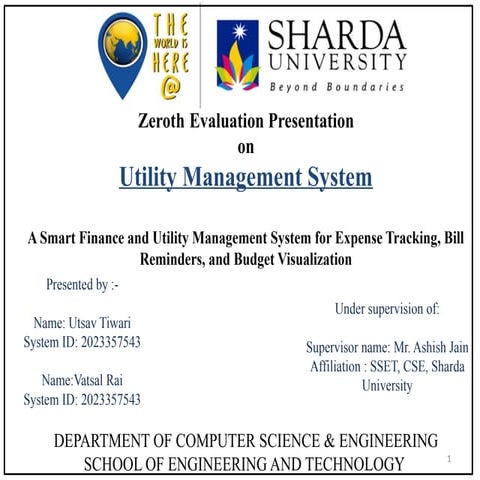 THE WORLD IS HERE @

SHARDA UNIVERSITY
Beyond Boundaries

Zeroth Evaluation Presentation
on
Utility Management System

A Smart Finance and Utility Management System for Expense Tracking, Bill Reminders, and Budget Visualization

Presented by :-

Name: Utsav Tiwari
System ID: 2023357543

Name:Vatsal Rai
System ID: 2023357543

Under supervision of:

Supervisor name: Mr. Ashish Jain
Affiliation : SSET, CSE, Sharda University

DEPARTMENT OF COMPUTER SCIENCE & ENGINEERING
SCHOOL OF ENGINEERING AND TECHNOLOGY

1